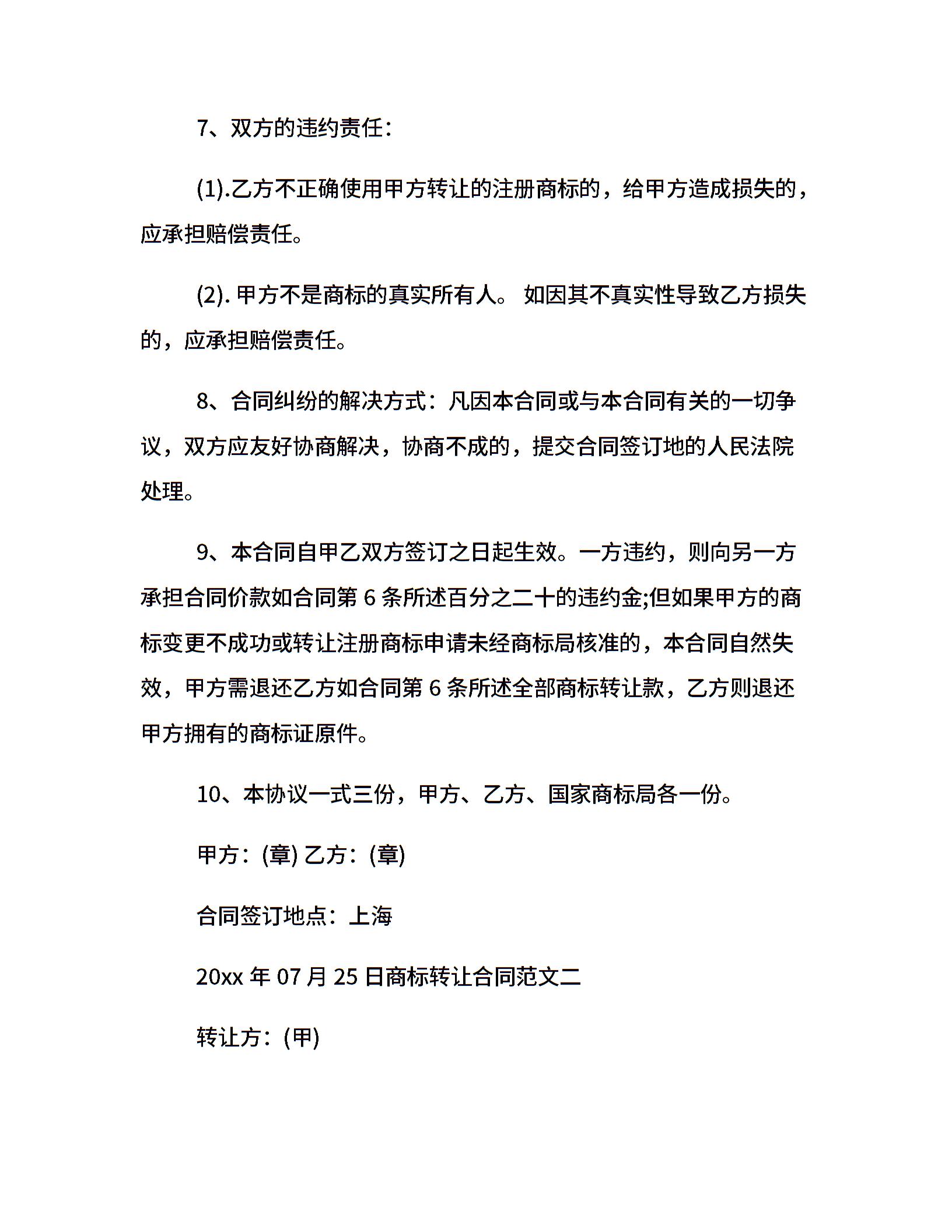 7、双方的违约责任：

(1).乙方不正确使用甲方转让的注册商标的，给甲方造成损失的，应承担赔偿责任。

(2). 甲方不是商标的真实所有人。 如因其不真实性导致乙方损失的，应承担赔偿责任。

8、合同纠纷的解决方式：凡因本合同或与本合同有关的一切争议，双方应友好协商解决，协商不成的，提交合同签订地的人民法院处理。

9、本合同自甲乙双方签订之日起生效。一方违约，则向另一方承担合同价款如合同第 6 条所述百分之二十的违约金;但如果甲方的商标变更不成功或转让注册商标申请未经商标局核准的，本合同自然失效，甲方需退还乙方如合同第 6 条所述全部商标转让款，乙方则退还甲方拥有的商标证原件。

10、本协议一式三份，甲方、乙方、国家商标局各一份。

甲方：(章) 乙方：(章)

合同签订地点：上海

20xx 年 07 月 25 日商标转让合同范文二

转让方：(甲)